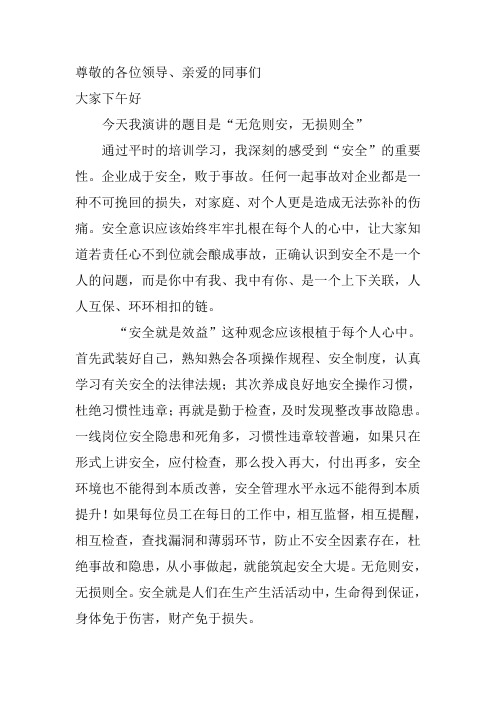 尊敬的各位领导、亲爱的同事们

大家下午好

今天我演讲的题目是“无危则安，无损则全”

通过平时的培训学习，我深刻的感受到“安全”的重要性。企业成于安全，败于事故。任何一起事故对企业都是一种不可挽回的损失，对家庭、对个人更是造成无法弥补的伤痛。安全意识应该始终牢牢扎根在每个人的心中，让大家知道若责任心不到位就会酿成事故，正确认识到安全不是一个人的问题，而是你中有我、我中有你、是一个上下关联，人人互保、环环相扣的链。

“安全就是效益”这种观念应该根植于每个人心中。首先武装好自己，熟知熟会各项操作规程、安全制度，认真学习有关安全的法律法规；其次养成良好地安全操作习惯，杜绝习惯性违章；再就是勤于检查，及时发现整改事故隐患。一线岗位安全隐患和死角多，习惯性违章较普遍，如果只在形式上讲安全，应付检查，那么投入再大，付出再多，安全环境也不能得到本质改善，安全管理水平永远不能得到本质提升！如果每位员工在每日的工作中，相互监督，相互提醒，相互检查，查找漏洞和薄弱环节，防止不安全因素存在，杜绝事故和隐患，从小事做起，就能筑起安全大堤。无危则安，无损则全。安全就是人们在生产生活活动中，生命得到保证，身体免于伤害，财产免于损失。